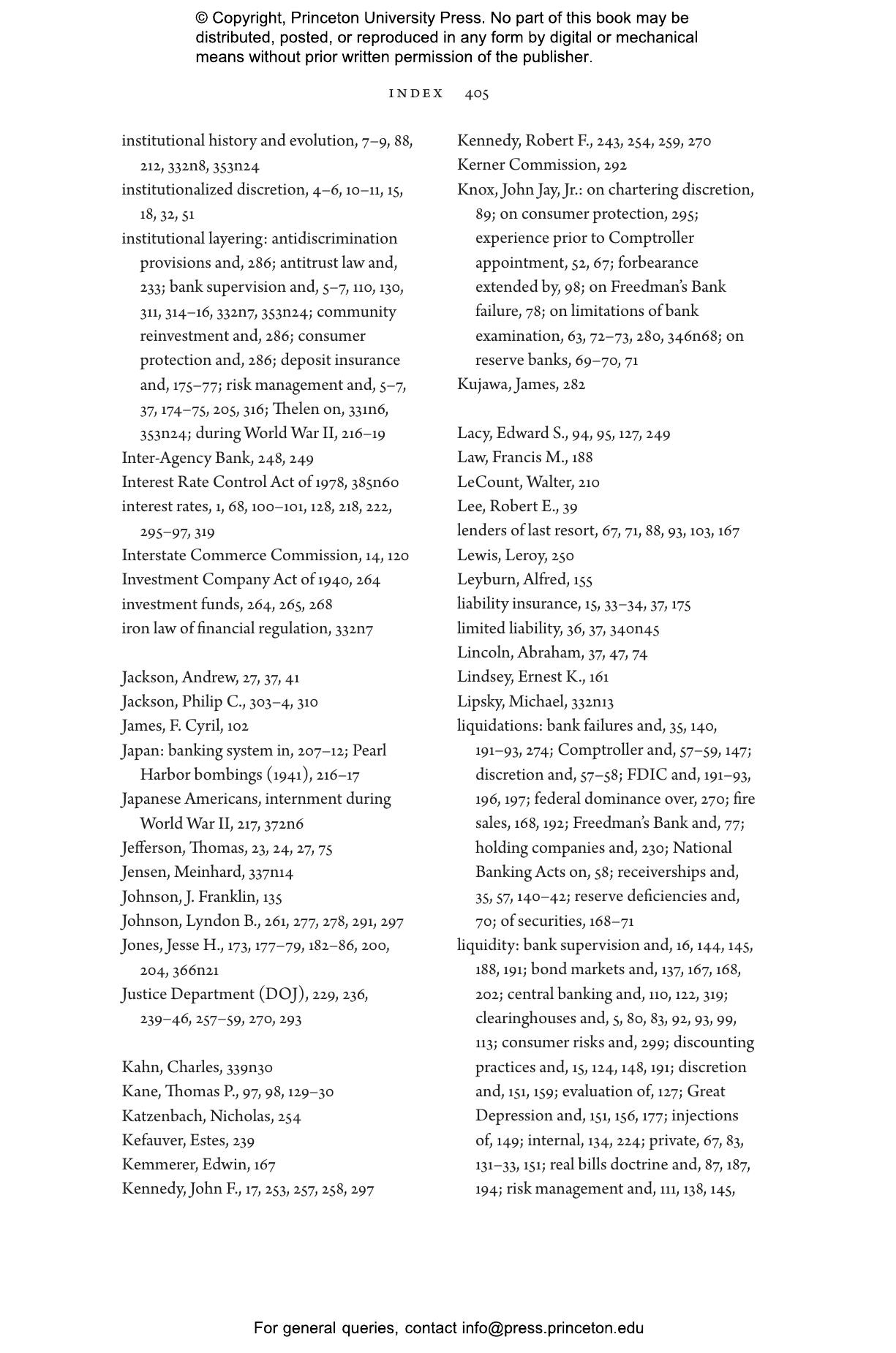 © Copyright, Princeton University Press. No part of this book may be distributed, posted, or reproduced in any form by digital or mechanical means without prior written permission of the publisher.

INDEX 405

institutional history and evolution, 7–9, 88, 212, 332n8, 353n24
institutionalized discretion, 4–6, 10–11, 15, 18, 32, 51
institutional layering: antidiscrimination provisions and, 286; antitrust law and, 233; bank supervision and, 5–7, 110, 130, 311, 314–16, 332n7, 353n24; community reinvestment and, 286; consumer protection and, 286; deposit insurance and, 175–77; risk management and, 5–7, 37, 174–75, 205, 316; Thelen on, 331n6, 353n24; during World War II, 216–19
Inter-Agency Bank, 248, 249
Interest Rate Control Act of 1978, 385n60
interest rates, 1, 68, 100–101, 128, 218, 222, 295–97, 319
Interstate Commerce Commission, 14, 120
Investment Company Act of 1940, 264
investment funds, 264, 265, 268
iron law of financial regulation, 332n7

Jackson, Andrew, 27, 37, 41
Jackson, Philip C., 303–4, 310
James, F. Cyril, 102
Japan: banking system in, 207–12; Pearl Harbor bombings (1941), 216–17
Japanese Americans, internment during World War II, 217, 372n6
Jefferson, Thomas, 23, 24, 27, 75
Jensen, Meinhard, 337n14
Johnson, J. Franklin, 135
Johnson, Lyndon B., 261, 277, 278, 291, 297
Jones, Jesse H., 173, 177–79, 182–86, 200, 204, 366n21
Justice Department (DOJ), 229, 236, 239–46, 257–59, 270, 293

Kahn, Charles, 339n30
Kane, Thomas P., 97, 98, 129–30
Katzenbach, Nicholas, 254
Kefauver, Estes, 239
Kemmerer, Edwin, 167
Kennedy, John F., 17, 253, 257, 258, 297
Kennedy, Robert F., 243, 254, 259, 270
Kerner Commission, 292
Knox, John Jay, Jr.: on chartering discretion, 89; on consumer protection, 295; experience prior to Comptroller appointment, 52, 67; forbearance extended by, 98; on Freedman's Bank failure, 78; on limitations of bank examination, 63, 72–73, 280, 346n68; on reserve banks, 69–70, 71
Kujawa, James, 282

Lacy, Edward S., 94, 95, 127, 249
Law, Francis M., 188
LeCount, Walter, 210
Lee, Robert E., 39
lenders of last resort, 67, 71, 88, 93, 103, 167
Lewis, Leroy, 250
Leyburn, Alfred, 155
liability insurance, 15, 33–34, 37, 175
limited liability, 36, 37, 340n45
Lincoln, Abraham, 37, 47, 74
Lindsey, Ernest K., 161
Lipsky, Michael, 332n13
liquidations: bank failures and, 35, 140, 191–93, 274; Comptroller and, 57–59, 147; discretion and, 57–58; FDIC and, 191–93, 196, 197; federal dominance over, 270; fire sales, 168, 192; Freedman's Bank and, 77; holding companies and, 230; National Banking Acts on, 58; receiverships and, 35, 57, 140–42; reserve deficiencies and, 70; of securities, 168–71
liquidity: bank supervision and, 16, 144, 145, 188, 191; bond markets and, 137, 167, 168, 202; central banking and, 110, 122, 319; clearinghouses and, 5, 80, 83, 92, 93, 99, 113; consumer risks and, 299; discounting practices and, 15, 124, 148, 191; discretion and, 151, 159; evaluation of, 127; Great Depression and, 151, 156, 177; injections of, 149; internal, 134, 224; private, 67, 83, 131–33, 151; real bills doctrine and, 87, 187, 194; risk management and, 111, 138, 145,

For general queries, contact info@press.princeton.edu